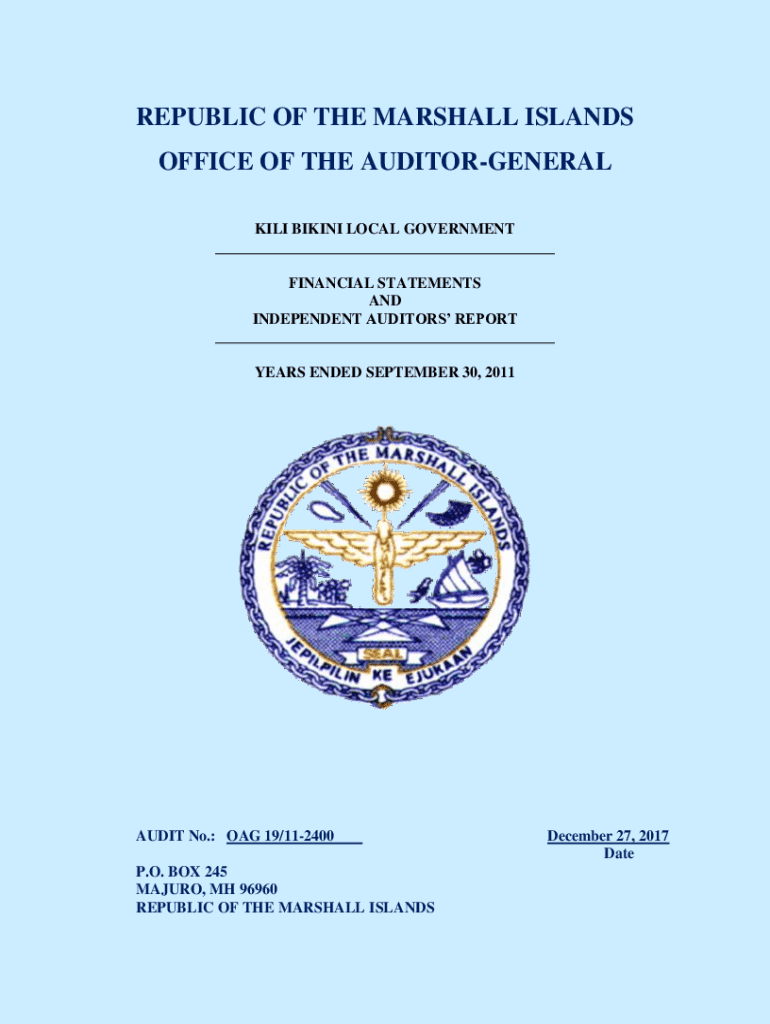 REPUBLIC OF THE MARSHALL ISLANDS
OFFICE OF THE AUDITOR-GENERAL

KILI BIKINI LOCAL GOVERNMENT

FINANCIAL STATEMENTS
AND
INDEPENDENT AUDITORS' REPORT

YEARS ENDED SEPTEMBER 30, 2011

REPUBLIC OF THE MARSHALL ISLANDS
SEAL
JEPILPILIN KE EJUKAAN

AUDIT No.: OAG 19/11-2400

December 27, 2017
Date

P.O. BOX 245
MAJURO, MH 96960
REPUBLIC OF THE MARSHALL ISLANDS